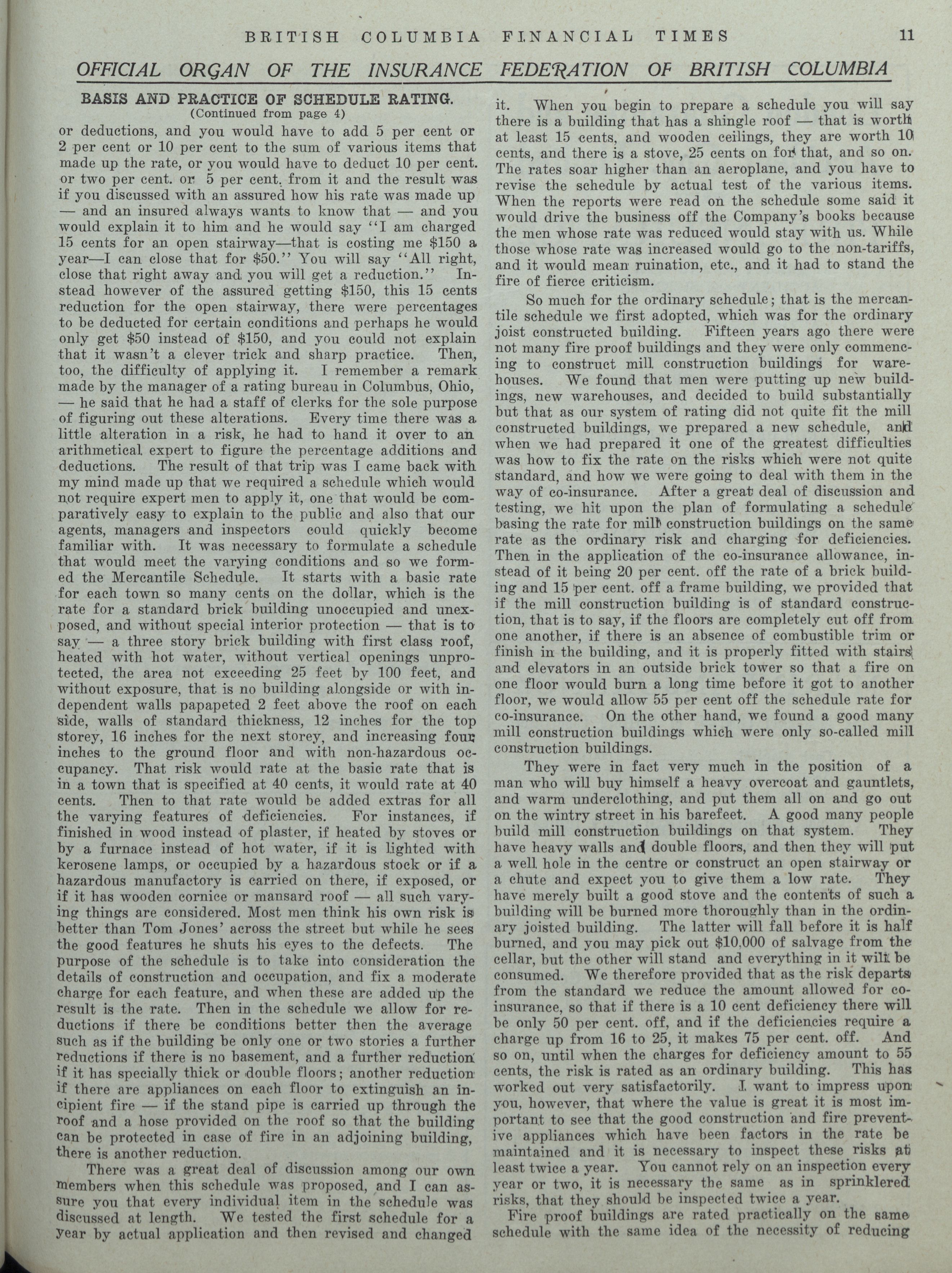 BRITISH COLUMBIA FINANCIAL TIMES 11

OFFICIAL ORGAN OF THE INSURANCE FEDERATION OF BRITISH COLUMBIA

BASIS AND PRACTICE OF SCHEDULE RATING.
(Continued from page 4)

or deductions, and you would have to add 5 per cent or 2 per cent or 10 per cent to the sum of various items that made up the rate, or you would have to deduct 10 per cent. or two per cent. or 5 per cent. from it and the result was if you discussed with an assured how his rate was made up — and an insured always wants to know that — and you would explain it to him and he would say "I am charged 15 cents for an open stairway—that is costing me $150 a year—I can close that for $50." You will say "All right, close that right away and you will get a reduction." Instead however of the assured getting $150, this 15 cents reduction for the open stairway, there were percentages to be deducted for certain conditions and perhaps he would only get $50 instead of $150, and you could not explain that it wasn't a clever trick and sharp practice. Then, too, the difficulty of applying it. I remember a remark made by the manager of a rating bureau in Columbus, Ohio, — he said that he had a staff of clerks for the sole purpose of figuring out these alterations. Every time there was a little alteration in a risk, he had to hand it over to an arithmetical expert to figure the percentage additions and deductions. The result of that trip was I came back with my mind made up that we required a schedule which would not require expert men to apply it, one that would be comparatively easy to explain to the public and also that our agents, managers and inspectors could quickly become familiar with. It was necessary to formulate a schedule that would meet the varying conditions and so we formed the Mercantile Schedule. It starts with a basic rate for each town so many cents on the dollar, which is the rate for a standard brick building unoccupied and unexposed, and without special interior protection — that is to say — a three story brick building with first class roof, heated with hot water, without vertical openings unprotected, the area not exceeding 25 feet by 100 feet, and without exposure, that is no building alongside or with independent walls papapeted 2 feet above the roof on each side, walls of standard thickness, 12 inches for the top storey, 16 inches for the next storey, and increasing four inches to the ground floor and with non-hazardous occupancy. That risk would rate at the basic rate that is in a town that is specified at 40 cents, it would rate at 40 cents. Then to that rate would be added extras for all the varying features of deficiencies. For instances, if finished in wood instead of plaster, if heated by stoves or by a furnace instead of hot water, if it is lighted with kerosene lamps, or occupied by a hazardous stock or if a hazardous manufactory is carried on there, if exposed, or if it has wooden cornice or mansard roof — all such varying things are considered. Most men think his own risk is better than Tom Jones' across the street but while he sees the good features he shuts his eyes to the defects. The purpose of the schedule is to take into consideration the details of construction and occupation, and fix a moderate charge for each feature, and when these are added up the result is the rate. Then in the schedule we allow for reductions if there be conditions better then the average such as if the building be only one or two stories a further reductions if there is no basement, and a further reduction if it has specially thick or double floors; another reduction if there are appliances on each floor to extinguish an incipient fire — if the stand pipe is carried up through the roof and a hose provided on the roof so that the building can be protected in case of fire in an adjoining building, there is another reduction.

There was a great deal of discussion among our own members when this schedule was proposed, and I can assure you that every individual item in the schedule was discussed at length. We tested the first schedule for a year by actual application and then revised and changed it. When you begin to prepare a schedule you will say there is a building that has a shingle roof — that is worth at least 15 cents, and wooden ceilings, they are worth 10 cents, and there is a stove, 25 cents on for that, and so on. The rates soar higher than an aeroplane, and you have to revise the schedule by actual test of the various items. When the reports were read on the schedule some said it would drive the business off the Company's books because the men whose rate was reduced would stay with us. While those whose rate was increased would go to the non-tariffs, and it would mean ruination, etc., and it had to stand the fire of fierce criticism.

So much for the ordinary schedule; that is the mercantile schedule we first adopted, which was for the ordinary joist constructed building. Fifteen years ago there were not many fire proof buildings and they were only commencing to construct mill construction buildings for warehouses. We found that men were putting up new buildings, new warehouses, and decided to build substantially but that as our system of rating did not quite fit the mill constructed buildings, we prepared a new schedule, and when we had prepared it one of the greatest difficulties was how to fix the rate on the risks which were not quite standard, and how we were going to deal with them in the way of co-insurance. After a great deal of discussion and testing, we hit upon the plan of formulating a schedule basing the rate for mill construction buildings on the same rate as the ordinary risk and charging for deficiencies. Then in the application of the co-insurance allowance, instead of it being 20 per cent. off the rate of a brick building and 15 per cent. off a frame building, we provided that if the mill construction building is of standard construction, that is to say, if the floors are completely cut off from one another, if there is an absence of combustible trim or finish in the building, and it is properly fitted with stairs and elevators in an outside brick tower so that a fire on one floor would burn a long time before it got to another floor, we would allow 55 per cent off the schedule rate for co-insurance. On the other hand, we found a good many mill construction buildings which were only so-called mill construction buildings.

They were in fact very much in the position of a man who will buy himself a heavy overcoat and gauntlets, and warm underclothing, and put them all on and go out on the wintry street in his barefeet. A good many people build mill construction buildings on that system. They have heavy walls and double floors, and then they will put a well hole in the centre or construct an open stairway or a chute and expect you to give them a low rate. They have merely built a good stove and the contents of such a building will be burned more thoroughly than in the ordinary joisted building. The latter will fall before it is half burned, and you may pick out $10,000 of salvage from the cellar, but the other will stand and everything in it will be consumed. We therefore provided that as the risk departs from the standard we reduce the amount allowed for co-insurance, so that if there is a 10 cent deficiency there will be only 50 per cent. off, and if the deficiencies require a charge up from 16 to 25, it makes 75 per cent. off. And so on, until when the charges for deficiency amount to 55 cents, the risk is rated as an ordinary building. This has worked out very satisfactorily. I want to impress upon you, however, that where the value is great it is most important to see that the good construction and fire preventive appliances which have been factors in the rate be maintained and it is necessary to inspect these risks at least twice a year. You cannot rely on an inspection every year or two, it is necessary the same as in sprinklered risks, that they should be inspected twice a year.

Fire proof buildings are rated practically on the same schedule with the same idea of the necessity of reducing